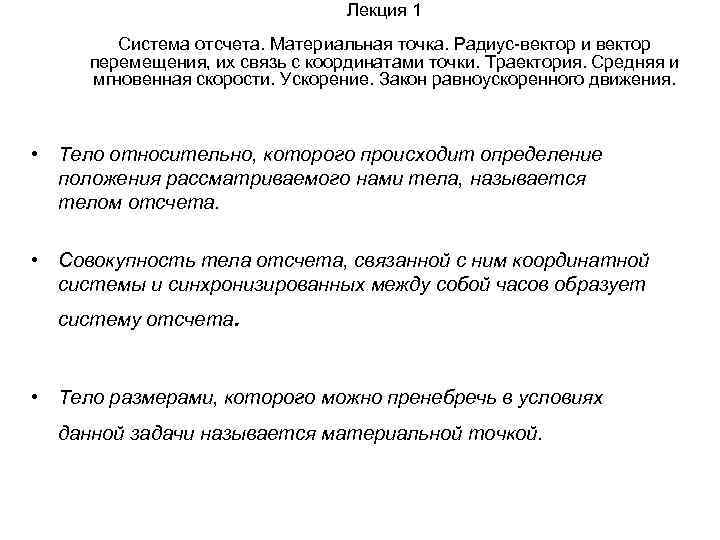 Лекция 1

Система отсчета. Материальная точка. Радиус-вектор и вектор перемещения, их связь с координатами точки. Траектория. Средняя и мгновенная скорости. Ускорение. Закон равноускоренного движения.

• Тело относительно, которого происходит определение положения рассматриваемого нами тела, называется телом отсчета.

• Совокупность тела отсчета, связанной с ним координатной системы и синхронизированных между собой часов образует систему отсчета.

• Тело размерами, которого можно пренебречь в условиях данной задачи называется материальной точкой.